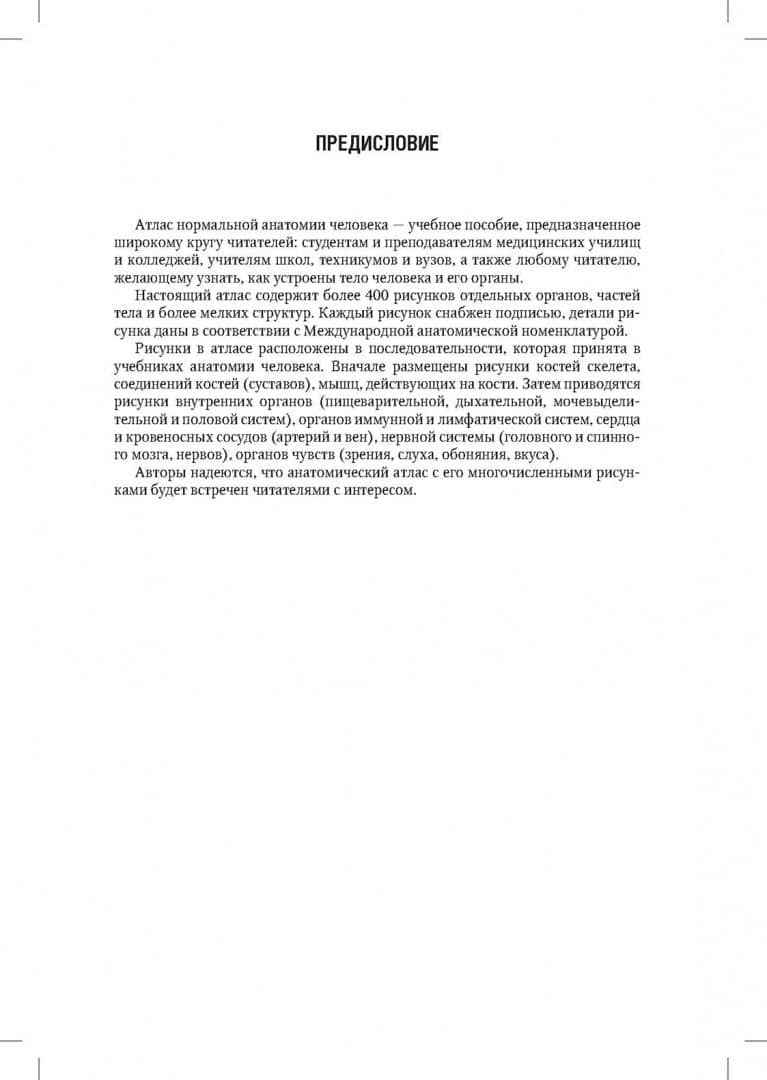 ПРЕДИСЛОВИЕ

Атлас нормальной анатомии человека — учебное пособие, предназначенное широкому кругу читателей: студентам и преподавателям медицинских училищ и колледжей, учителям школ, техникумов и вузов, а также любому читателю, желающему узнать, как устроены тело человека и его органы.

Настоящий атлас содержит более 400 рисунков отдельных органов, частей тела и более мелких структур. Каждый рисунок снабжен подписью, детали рисунка даны в соответствии с Международной анатомической номенклатурой.

Рисунки в атласе расположены в последовательности, которая принята в учебниках анатомии человека. Вначале размещены рисунки костей скелета, соединений костей (суставов), мышц, действующих на кости. Затем приводятся рисунки внутренних органов (пищеварительной, дыхательной, мочевыделительной и половой систем), органов иммунной и лимфатической систем, сердца и кровеносных сосудов (артерий и вен), нервной системы (головного и спинного мозга, нервов), органов чувств (зрения, слуха, обоняния, вкуса).

Авторы надеются, что анатомический атлас с его многочисленными рисунками будет встречен читателями с интересом.